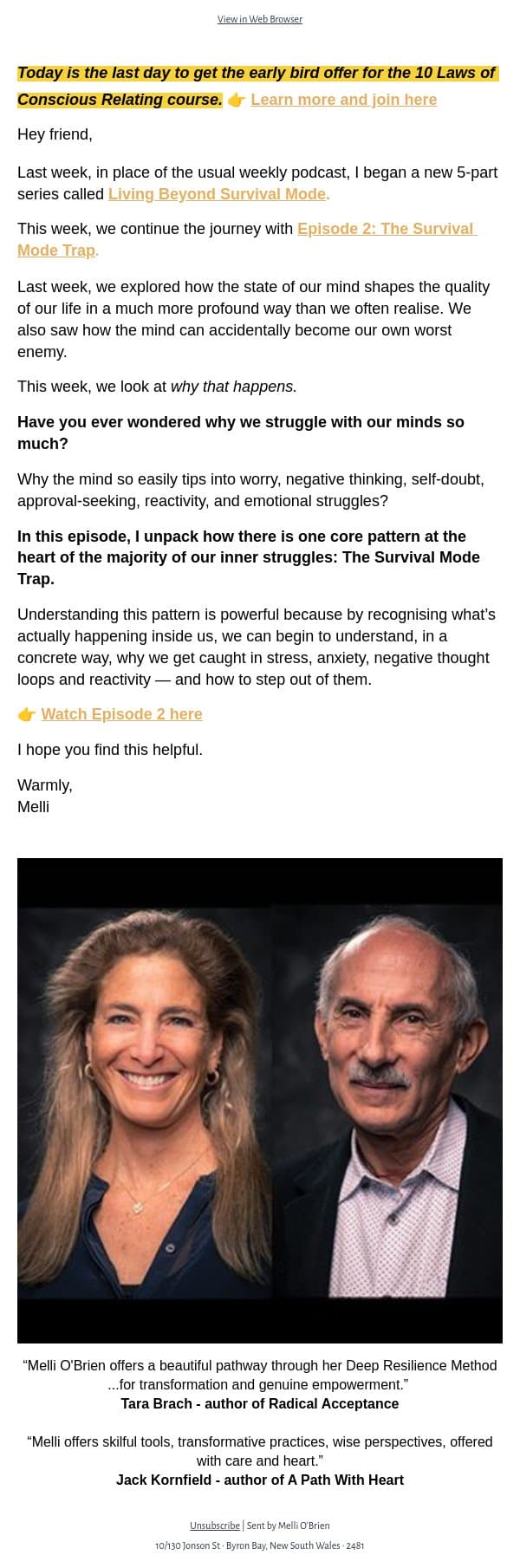 View in Web Browser

Today is the last day to get the early bird offer for the 10 Laws of Conscious Relating course. 👉 Learn more and join here

Hey friend,

Last week, in place of the usual weekly podcast, I began a new 5-part series called Living Beyond Survival Mode.

This week, we continue the journey with Episode 2: The Survival Mode Trap.

Last week, we explored how the state of our mind shapes the quality of our life in a much more profound way than we often realise. We also saw how the mind can accidentally become our own worst enemy.

This week, we look at why that happens.

Have you ever wondered why we struggle with our minds so much?

Why the mind so easily tips into worry, negative thinking, self-doubt, approval-seeking, reactivity, and emotional struggles?

In this episode, I unpack how there is one core pattern at the heart of the majority of our inner struggles: The Survival Mode Trap.

Understanding this pattern is powerful because by recognising what's actually happening inside us, we can begin to understand, in a concrete way, why we get caught in stress, anxiety, negative thought loops and reactivity — and how to step out of them.

👉 Watch Episode 2 here

I hope you find this helpful.

Warmly,
Melli

"Melli O'Brien offers a beautiful pathway through her Deep Resilience Method ...for transformation and genuine empowerment."
Tara Brach - author of Radical Acceptance

"Melli offers skilful tools, transformative practices, wise perspectives, offered with care and heart."
Jack Kornfield - author of A Path With Heart

Unsubscribe | Sent by Melli O'Brien
10/130 Jonson St · Byron Bay, New South Wales · 2481